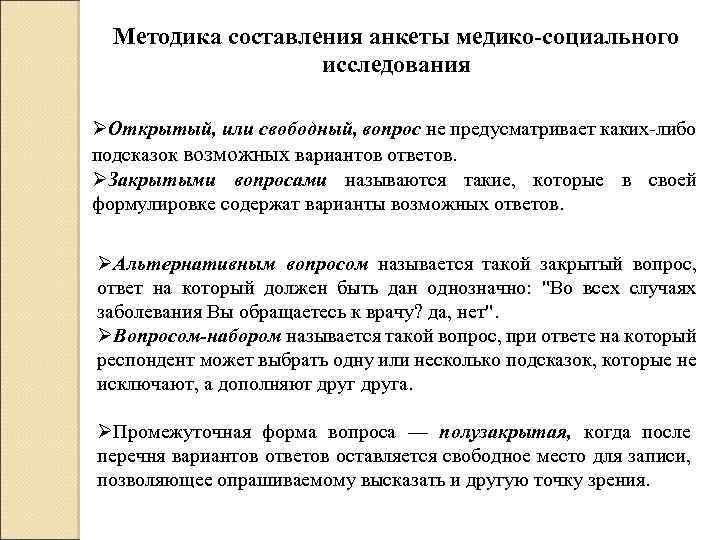 Методика составления анкеты медико-социального исследования

➢Открытый, или свободный, вопрос не предусматривает каких-либо подсказок возможных вариантов ответов.
➢Закрытыми вопросами называются такие, которые в своей формулировке содержат варианты возможных ответов.

➢Альтернативным вопросом называется такой закрытый вопрос, ответ на который должен быть дан однозначно: "Во всех случаях заболевания Вы обращаетесь к врачу? да, нет".
➢Вопросом-набором называется такой вопрос, при ответе на который респондент может выбрать одну или несколько подсказок, которые не исключают, а дополняют друг друга.

➢Промежуточная форма вопроса — полузакрытая, когда после перечня вариантов ответов оставляется свободное место для записи, позволяющее опрашиваемому высказать и другую точку зрения.